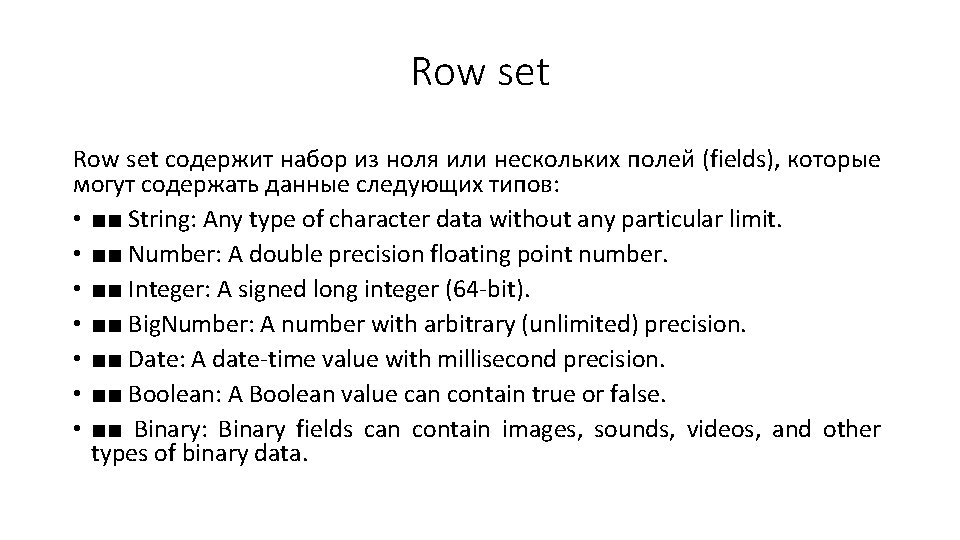 Row set

Row set содержит набор из ноля или нескольких полей (fields), которые могут содержать данные следующих типов:

• ■■ String: Any type of character data without any particular limit.
• ■■ Number: A double precision floating point number.
• ■■ Integer: A signed long integer (64-bit).
• ■■ BigNumber: A number with arbitrary (unlimited) precision.
• ■■ Date: A date-time value with millisecond precision.
• ■■ Boolean: A Boolean value can contain true or false.
• ■■ Binary: Binary fields can contain images, sounds, videos, and other types of binary data.